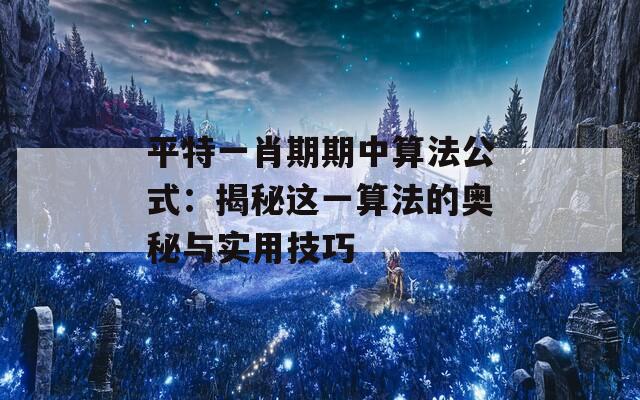 平特一肖期期中算法公式：揭秘这一算法的奥秘与实用技巧